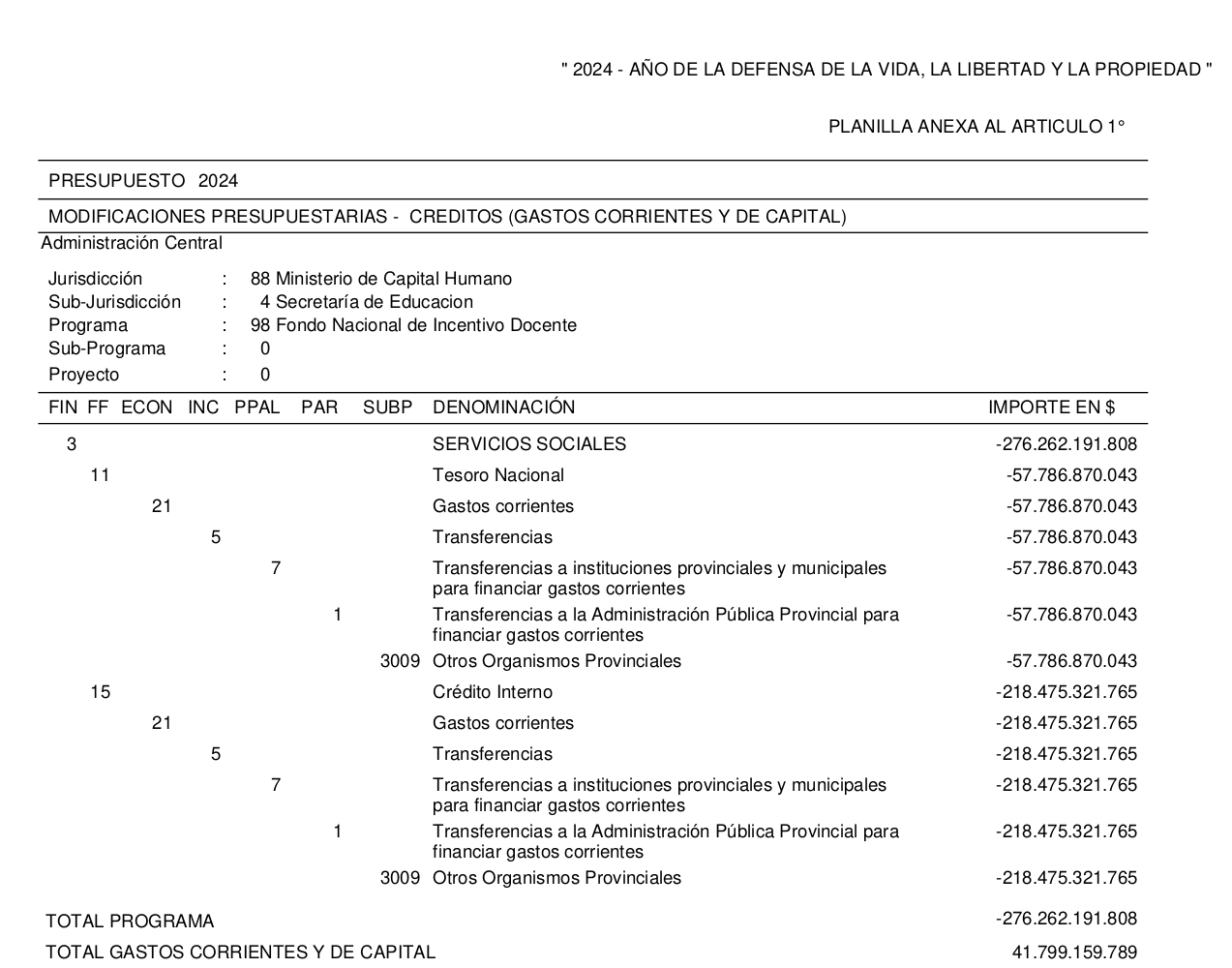 " 2024 - AÑO DE LA DEFENSA DE LA VIDA, LA LIBERTAD Y LA PROPIEDAD "

PLANILLA ANEXA AL ARTICULO 1°

PRESUPUESTO 2024

MODIFICACIONES PRESUPUESTARIAS - CREDITOS (GASTOS CORRIENTES Y DE CAPITAL)

Administración Central

Jurisdicción : 88 Ministerio de Capital Humano
Sub-Jurisdicción : 4 Secretaría de Educacion
Programa : 98 Fondo Nacional de Incentivo Docente
Sub-Programa : 0
Proyecto : 0

| FIN | FF | ECON | INC | PPAL | PAR | SUBP | DENOMINACIÓN | IMPORTE EN $ |
|---|---|---|---|---|---|---|---|---|
| 3 | | | | | | | SERVICIOS SOCIALES | -276.262.191.808 |
| | 11 | | | | | | Tesoro Nacional | -57.786.870.043 |
| | | 21 | | | | | Gastos corrientes | -57.786.870.043 |
| | | | 5 | | | | Transferencias | -57.786.870.043 |
| | | | | 7 | | | Transferencias a instituciones provinciales y municipales para financiar gastos corrientes | -57.786.870.043 |
| | | | | | 1 | | Transferencias a la Administración Pública Provincial para financiar gastos corrientes | -57.786.870.043 |
| | | | | | | 3009 | Otros Organismos Provinciales | -57.786.870.043 |
| | 15 | | | | | | Crédito Interno | -218.475.321.765 |
| | | 21 | | | | | Gastos corrientes | -218.475.321.765 |
| | | | 5 | | | | Transferencias | -218.475.321.765 |
| | | | | 7 | | | Transferencias a instituciones provinciales y municipales para financiar gastos corrientes | -218.475.321.765 |
| | | | | | 1 | | Transferencias a la Administración Pública Provincial para financiar gastos corrientes | -218.475.321.765 |
| | | | | | | 3009 | Otros Organismos Provinciales | -218.475.321.765 |

TOTAL PROGRAMA -276.262.191.808

TOTAL GASTOS CORRIENTES Y DE CAPITAL 41.799.159.789